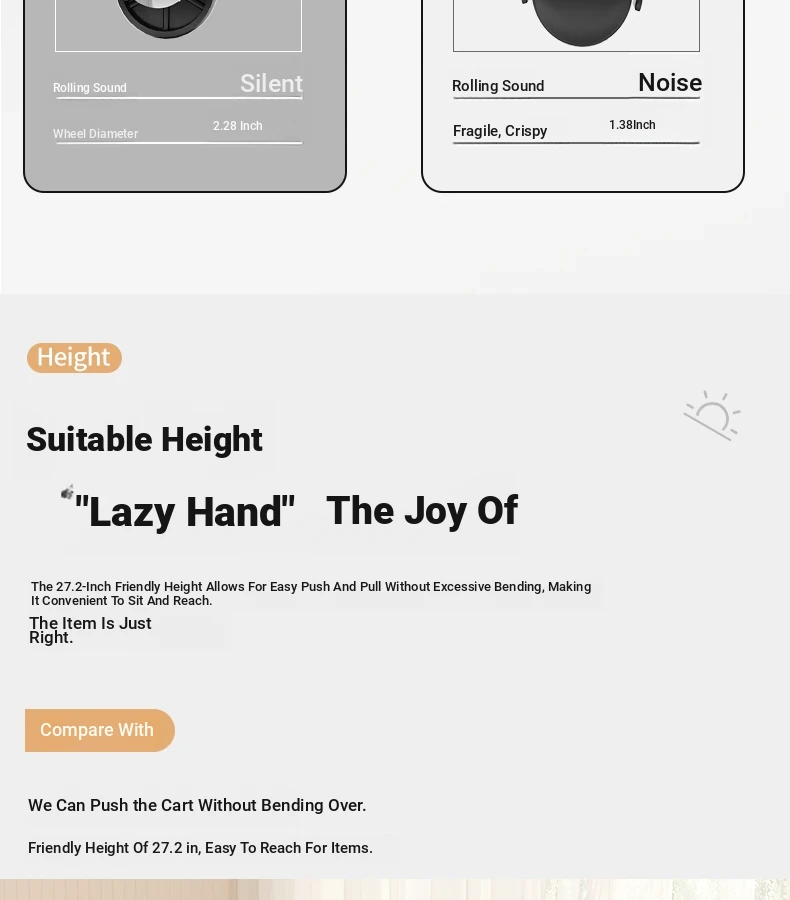 Rolling Sound
Silent

Wheel Diameter
2.28 Inch

Rolling Sound
Noise

Fragile, Crispy
1.38Inch

Height

Suitable Height

"Lazy Hand" The Joy Of

The 27.2-Inch Friendly Height Allows For Easy Push And Pull Without Excessive Bending, Making It Convenient To Sit And Reach.

The Item Is Just Right.

Compare With

We Can Push the Cart Without Bending Over.

Friendly Height Of 27.2 in, Easy To Reach For Items.